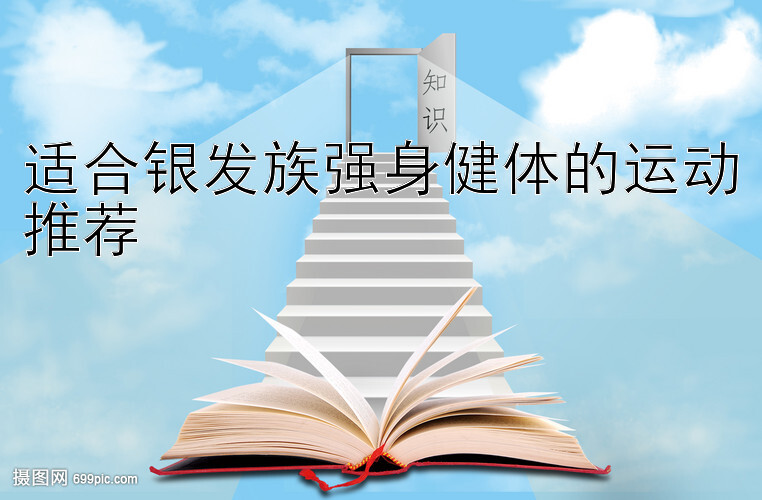 知识

适合银发族强身健体的运动推荐

摄图网 699pic.com